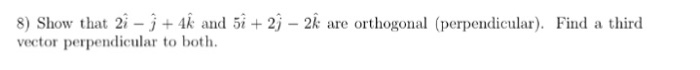 8) Show that $2\hat{i} - \hat{j} + 4\hat{k}$ and $5\hat{i} + 2\hat{j} - 2\hat{k}$ are orthogonal (perpendicular). Find a third vector perpendicular to both.